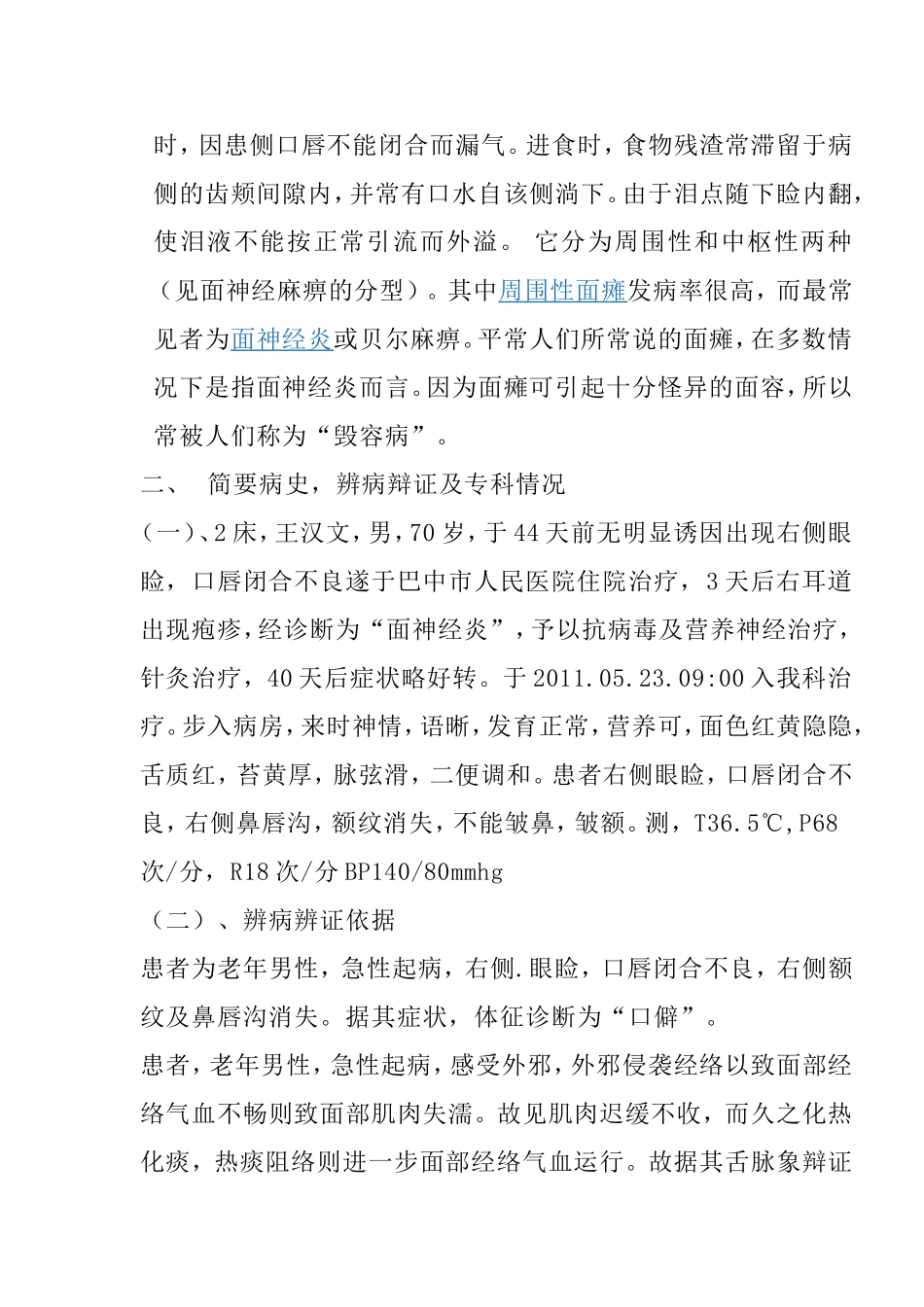 时，因患侧口唇不能闭合而漏气。进食时，食物残渣常滞留于病侧的齿颊间隙内，并常有口水自该侧淌下。由于泪点随下睑内翻，使泪液不能按正常引流而外溢。 它分为周围性和中枢性两种（见面神经麻痹的分型）。其中周围性面瘫发病率很高，而最常见者为面神经炎或贝尔麻痹。平常人们所常说的面瘫，在多数情况下是指面神经炎而言。因为面瘫可引起十分怪异的面容，所以常被人们称为“毁容病”。

二、 简要病史，辨病辩证及专科情况

（一）、2床，王汉文，男，70岁，于44天前无明显诱因出现右侧眼睑，口唇闭合不良遂于巴中市人民医院住院治疗，3天后右耳道出现疱疹，经诊断为“面神经炎”，予以抗病毒及营养神经治疗，针灸治疗，40天后症状略好转。于2011.05.23.09:00入我科治疗。步入病房，来时神情，语晰，发育正常，营养可，面色红黄隐隐，舌质红，苔黄厚，脉弦滑，二便调和。患者右侧眼睑，口唇闭合不良，右侧鼻唇沟，额纹消失，不能皱鼻，皱额。测，T36.5℃,P68次/分，R18次/分BP140/80mmhg

（二）、辨病辨证依据

患者为老年男性，急性起病，右侧.眼睑，口唇闭合不良，右侧额纹及鼻唇沟消失。据其症状，体征诊断为“口僻”。

患者，老年男性，急性起病，感受外邪，外邪侵袭经络以致面部经络气血不畅则致面部肌肉失濡。故见肌肉迟缓不收，而久之化热化痰，热痰阻络则进一步面部经络气血运行。故据其舌脉象辩证